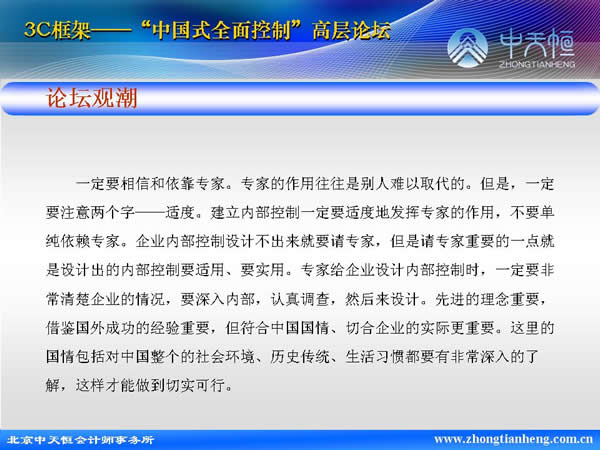 3C框架——“中国式全面控制”高层论坛

中天恒
ZHONGTIANHENG

论坛观潮

一定要相信和依靠专家。专家的作用往往是别人难以取代的。但是，一定要注意两个字——适度。建立内部控制一定要适度地发挥专家的作用，不要单纯依赖专家。企业内部控制设计不出来就要请专家，但是请专家重要的一点就是设计出的内部控制要适用、要实用。专家给企业设计内部控制时，一定要非常清楚企业的情况，要深入内部，认真调查，然后来设计。先进的理念重要，借鉴国外成功的经验重要，但符合中国国情、切合企业的实际更重要。这里的国情包括对中国整个的社会环境、历史传统、生活习惯都要有非常深入的了解，这样才能做到切实可行。

北京中天恒会计师事务所 www.zhongtianheng.com.cn